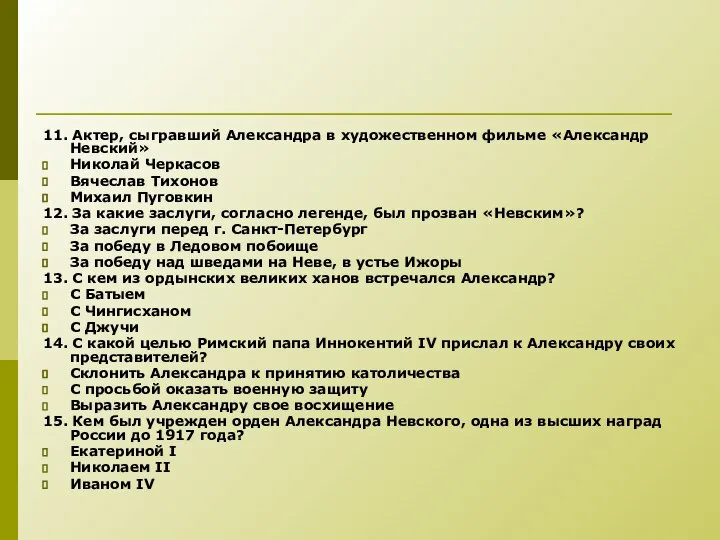 11. Актер, сыгравший Александра в художественном фильме «Александр Невский»
Николай Черкасов
Вячеслав Тихонов
Михаил Пуговкин
12. За какие заслуги, согласно легенде, был прозван «Невским»?
За заслуги перед г. Санкт-Петербург
За победу в Ледовом побоище
За победу над шведами на Неве, в устье Ижоры
13. С кем из ордынских великих ханов встречался Александр?
С Батыем
С Чингисханом
С Джучи
14. С какой целью Римский папа Иннокентий IV прислал к Александру своих представителей?
Склонить Александра к принятию католичества
С просьбой оказать военную защиту
Выразить Александру свое восхищение
15. Кем был учрежден орден Александра Невского, одна из высших наград России до 1917 года?
Екатериной I
Николаем II
Иваном IV